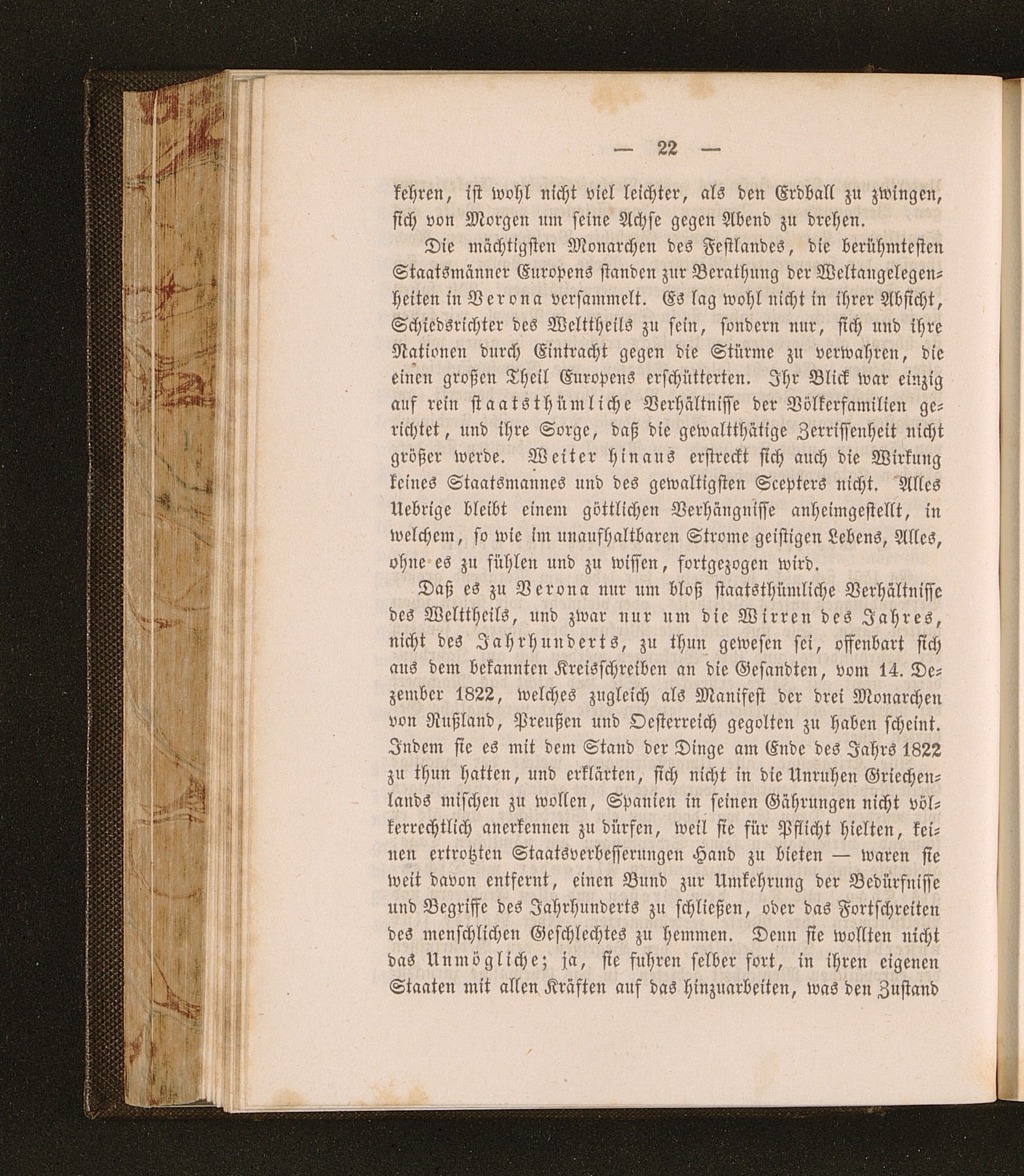 — 22 —

kehren, ist wohl nicht viel leichter, als den Erdball zu zwingen, sich von Morgen um seine Achse gegen Abend zu drehen.

Die mächtigsten Monarchen des Festlandes, die berühmtesten Staatsmänner Europens standen zur Berathung der Weltangelegenheiten in Verona versammelt. Es lag wohl nicht in ihrer Absicht, Schiedsrichter des Welttheils zu sein, sondern nur, sich und ihre Nationen durch Eintracht gegen die Stürme zu verwahren, die einen großen Theil Europens erschütterten. Ihr Blick war einzig auf rein staatsthümliche Verhältnisse der Völkerfamilien gerichtet, und ihre Sorge, daß die gewaltthätige Zerrissenheit nicht größer werde. Weiter hinaus erstreckt sich auch die Wirkung keines Staatsmannes und des gewaltigsten Scepters nicht. Alles Uebrige bleibt einem göttlichen Verhängnisse anheimgestellt, in welchem, so wie im unaufhaltbaren Strome geistigen Lebens, Alles, ohne es zu fühlen und zu wissen, fortgezogen wird.

Daß es zu Verona nur um bloß staatsthümliche Verhältnisse des Welttheils, und zwar nur um die Wirren des Jahres, nicht des Jahrhunderts, zu thun gewesen sei, offenbart sich aus dem bekannten Kreisschreiben an die Gesandten, vom 14. Dezember 1822, welches zugleich als Manifest der drei Monarchen von Rußland, Preußen und Oesterreich gegolten zu haben scheint. Indem sie es mit dem Stand der Dinge am Ende des Jahrs 1822 zu thun hatten, und erklärten, sich nicht in die Unruhen Griechenlands mischen zu wollen, Spanien in seinen Gährungen nicht völkerrechtlich anerkennen zu dürfen, weil sie für Pflicht hielten, keinen ertrotzten Staatsverbesserungen Hand zu bieten — waren sie weit davon entfernt, einen Bund zur Umkehrung der Bedürfnisse und Begriffe des Jahrhunderts zu schließen, oder das Fortschreiten des menschlichen Geschlechtes zu hemmen. Denn sie wollten nicht das Unmögliche; ja, sie fuhren selber fort, in ihren eigenen Staaten mit allen Kräften auf das hinzuarbeiten, was den Zustand